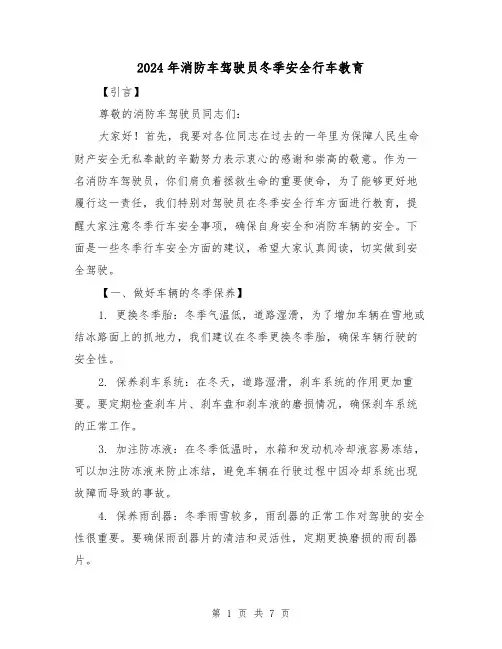 2024年消防车驾驶员冬季安全行车教育

【引言】

尊敬的消防车驾驶员同志们：

大家好！首先，我要对各位同志在过去的一年里为保障人民生命财产安全无私奉献的辛勤努力表示衷心的感谢和崇高的敬意。作为一名消防车驾驶员，你们肩负着拯救生命的重要使命，为了能够更好地履行这一责任，我们特别对驾驶员在冬季安全行车方面进行教育，提醒大家注意冬季行车安全事项，确保自身安全和消防车辆的安全。下面是一些冬季行车安全方面的建议，希望大家认真阅读，切实做到安全驾驶。

【一、做好车辆的冬季保养】

1. 更换冬季胎：冬季气温低，道路湿滑，为了增加车辆在雪地或结冰路面上的抓地力，我们建议在冬季更换冬季胎，确保车辆行驶的安全性。

2. 保养刹车系统：在冬天，道路湿滑，刹车系统的作用更加重要。要定期检查刹车片、刹车盘和刹车液的磨损情况，确保刹车系统的正常工作。

3. 加注防冻液：在冬季低温时，水箱和发动机冷却液容易冻结，可以加注防冻液来防止冻结，避免车辆在行驶过程中因冷却系统出现故障而导致的事故。

4. 保养雨刮器：冬季雨雪较多，雨刮器的正常工作对驾驶的安全性很重要。要确保雨刮器片的清洁和灵活性，定期更换磨损的雨刮器片。

第 1 页 共 7 页